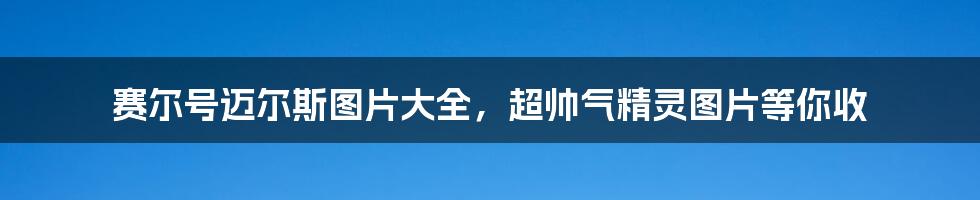 赛尔号迈尔斯图片大全，超帅气精灵图片等你收